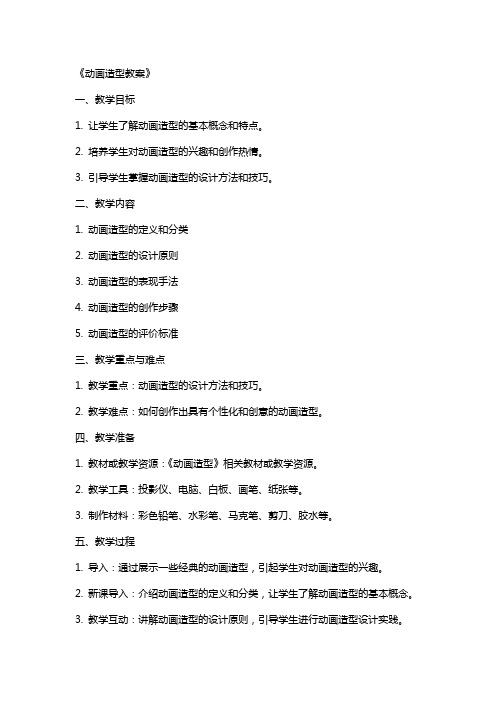 《动画造型教案》

一、教学目标

1. 让学生了解动画造型的基本概念和特点。

2. 培养学生对动画造型的兴趣和创作热情。

3. 引导学生掌握动画造型的设计方法和技巧。

二、教学内容

1. 动画造型的定义和分类

2. 动画造型的设计原则

3. 动画造型的表现手法

4. 动画造型的创作步骤

5. 动画造型的评价标准

三、教学重点与难点

1. 教学重点：动画造型的设计方法和技巧。

2. 教学难点：如何创作出具有个性化和创意的动画造型。

四、教学准备

1. 教材或教学资源：《动画造型》相关教材或教学资源。

2. 教学工具：投影仪、电脑、白板、画笔、纸张等。

3. 制作材料：彩色铅笔、水彩笔、马克笔、剪刀、胶水等。

五、教学过程

1. 导入：通过展示一些经典的动画造型，引起学生对动画造型的兴趣。

2. 新课导入：介绍动画造型的定义和分类，让学生了解动画造型的基本概念。

3. 教学互动：讲解动画造型的设计原则，引导学生进行动画造型设计实践。